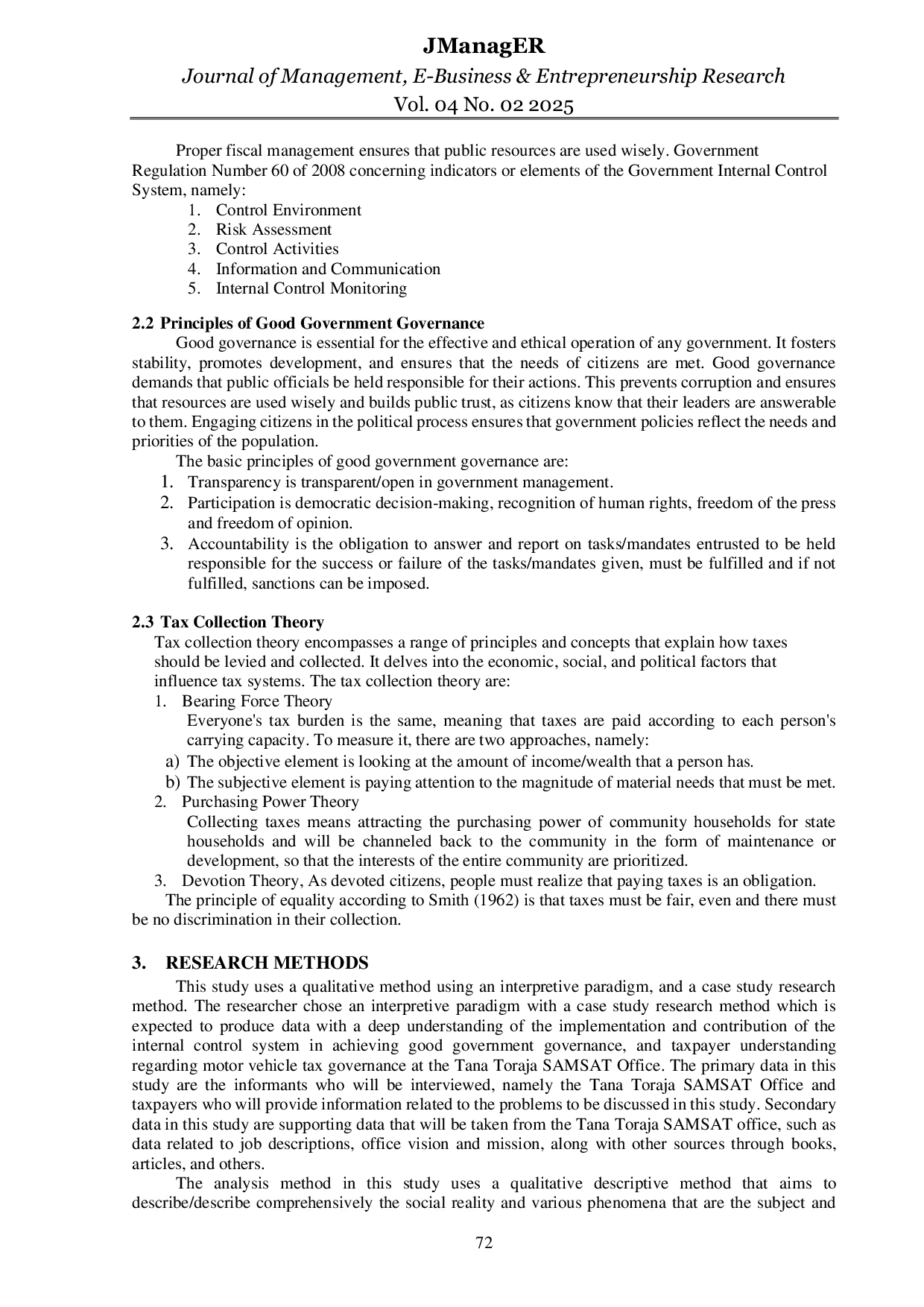 JManagER

Journal of Management, E-Business & Entrepreneurship Research

Vol. 04 No. 02 2025

Proper fiscal management ensures that public resources are used wisely. Government Regulation Number 60 of 2008 concerning indicators or elements of the Government Internal Control System, namely:

1. Control Environment
2. Risk Assessment
3. Control Activities
4. Information and Communication
5. Internal Control Monitoring

2.2 Principles of Good Government Governance

Good governance is essential for the effective and ethical operation of any government. It fosters stability, promotes development, and ensures that the needs of citizens are met. Good governance demands that public officials be held responsible for their actions. This prevents corruption and ensures that resources are used wisely and builds public trust, as citizens know that their leaders are answerable to them. Engaging citizens in the political process ensures that government policies reflect the needs and priorities of the population.

The basic principles of good government governance are:

1. Transparency is transparent/open in government management.
2. Participation is democratic decision-making, recognition of human rights, freedom of the press and freedom of opinion.
3. Accountability is the obligation to answer and report on tasks/mandates entrusted to be held responsible for the success or failure of the tasks/mandates given, must be fulfilled and if not fulfilled, sanctions can be imposed.

2.3 Tax Collection Theory

Tax collection theory encompasses a range of principles and concepts that explain how taxes should be levied and collected. It delves into the economic, social, and political factors that influence tax systems. The tax collection theory are:

1. Bearing Force Theory

Everyone's tax burden is the same, meaning that taxes are paid according to each person's carrying capacity. To measure it, there are two approaches, namely:

a) The objective element is looking at the amount of income/wealth that a person has.
b) The subjective element is paying attention to the magnitude of material needs that must be met.

2. Purchasing Power Theory

Collecting taxes means attracting the purchasing power of community households for state households and will be channeled back to the community in the form of maintenance or development, so that the interests of the entire community are prioritized.

3. Devotion Theory, As devoted citizens, people must realize that paying taxes is an obligation.

The principle of equality according to Smith (1962) is that taxes must be fair, even and there must be no discrimination in their collection.

3. RESEARCH METHODS

This study uses a qualitative method using an interpretive paradigm, and a case study research method. The researcher chose an interpretive paradigm with a case study research method which is expected to produce data with a deep understanding of the implementation and contribution of the internal control system in achieving good government governance, and taxpayer understanding regarding motor vehicle tax governance at the Tana Toraja SAMSAT Office. The primary data in this study are the informants who will be interviewed, namely the Tana Toraja SAMSAT Office and taxpayers who will provide information related to the problems to be discussed in this study. Secondary data in this study are supporting data that will be taken from the Tana Toraja SAMSAT office, such as data related to job descriptions, office vision and mission, along with other sources through books, articles, and others.

The analysis method in this study uses a qualitative descriptive method that aims to describe/describe comprehensively the social reality and various phenomena that are the subject and

72